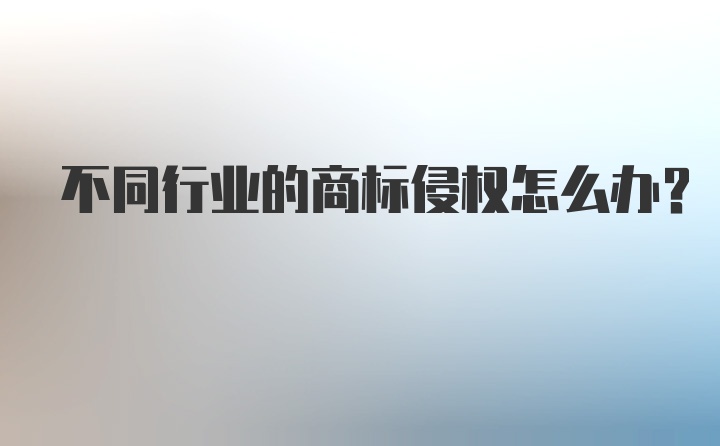 不同行业的商标侵权怎么办?